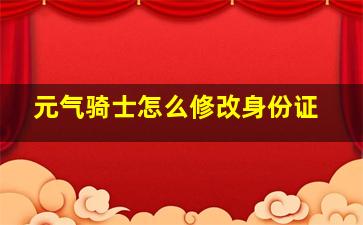 元气骑士怎么修改身份证